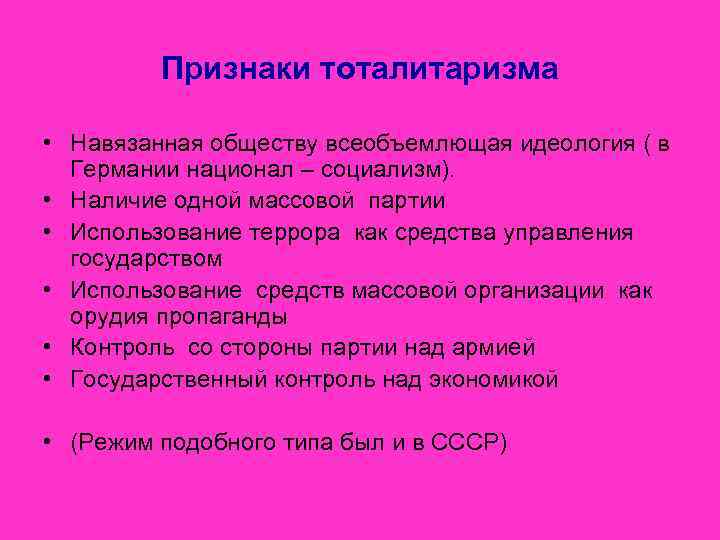 Признаки тоталитаризма

• Навязанная обществу всеобъемлющая идеология ( в Германии национал – социализм).
• Наличие одной массовой партии
• Использование террора как средства управления государством
• Использование средств массовой организации как орудия пропаганды
• Контроль со стороны партии над армией
• Государственный контроль над экономикой

• (Режим подобного типа был и в СССР)